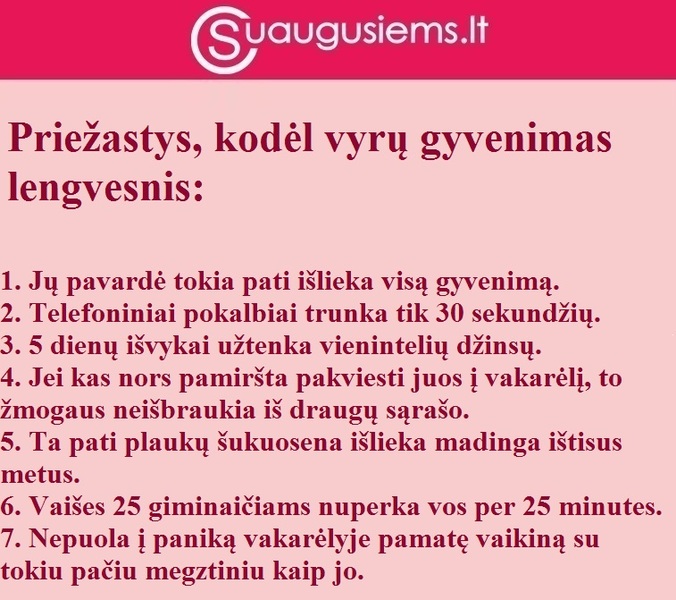 Suaugusiems.lt

Priežastys, kodėl vyrų gyvenimas lengvesnis:

1. Jų pavardė tokia pati išlieka visą gyvenimą.
2. Telefoniniai pokalbiai trunka tik 30 sekundžių.
3. 5 dienų išvykai užtenka vienintelių džinsų.
4. Jei kas nors pamiršta pakviesti juos į vakarėlį, to žmogaus neišbraukia iš draugų sąrašo.
5. Ta pati plaukų šukuosena išlieka madinga ištisus metus.
6. Vaišes 25 giminaičiams nuperka vos per 25 minutes.
7. Nepuola į paniką vakarėlyje pamatę vaikiną su tokiu pačiu megztiniu kaip jo.